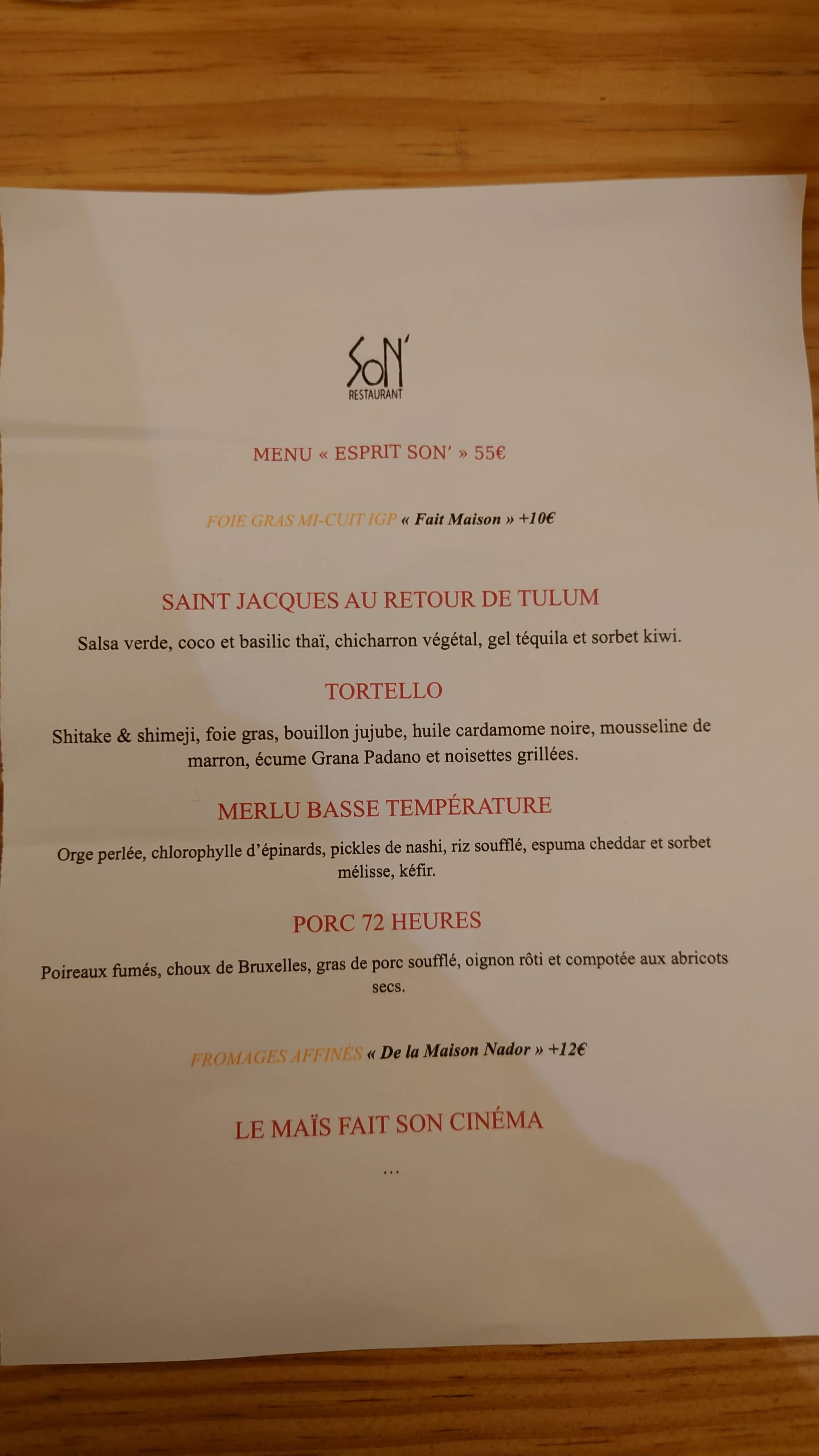 SoN'
RESTAURANT

MENU « ESPRIT SON' » 55€

FOIE GRAS MI-CUIT IGP « Fait Maison » +10€

SAINT JACQUES AU RETOUR DE TULUM

Salsa verde, coco et basilic thaï, chicharron végétal, gel téquila et sorbet kiwi.

TORTELLO

Shitake & shimeji, foie gras, bouillon jujube, huile cardamome noire, mousseline de marron, écume Grana Padano et noisettes grillées.

MERLU BASSE TEMPÉRATURE

Orge perlée, chlorophylle d'épinards, pickles de nashi, riz soufflé, espuma cheddar et sorbet mélisse, kéfir.

PORC 72 HEURES

Poireaux fumés, choux de Bruxelles, gras de porc soufflé, oignon rôti et compotée aux abricots secs.

FROMAGES AFFINÉS « De la Maison Nador » +12€

LE MAÏS FAIT SON CINÉMA

...